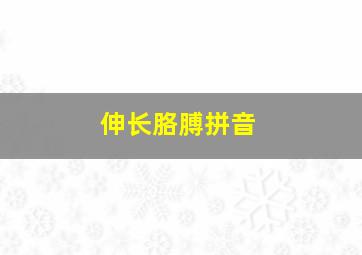 伸长胳膊拼音